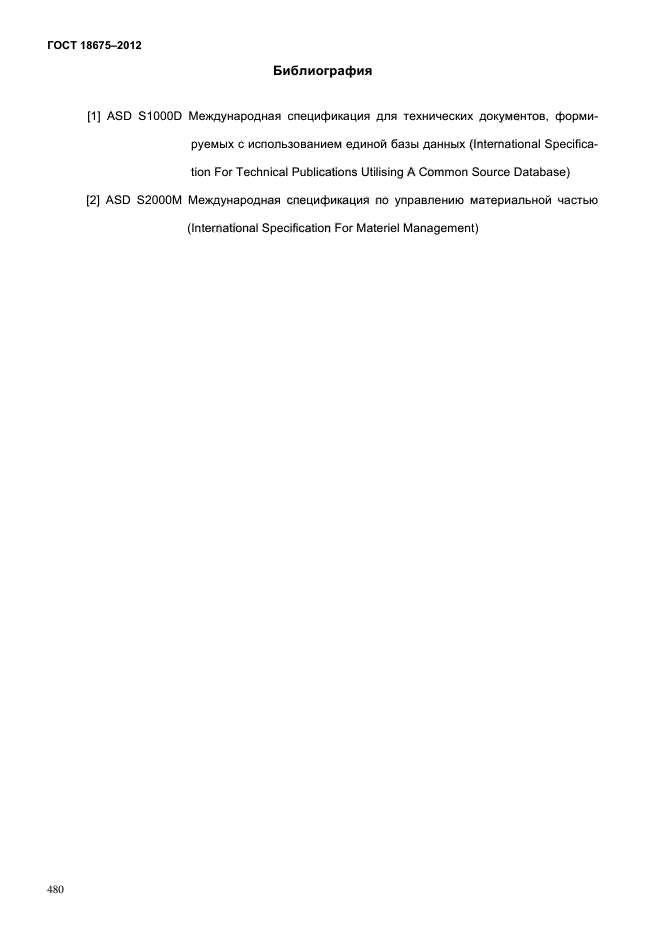 ГОСТ 18675–2012

Библиография

[1] ASD S1000D Международная спецификация для технических документов, формируемых с использованием единой базы данных (International Specification For Technical Publications Utilising A Common Source Database)

[2] ASD S2000M Международная спецификация по управлению материальной частью (International Specification For Materiel Management)

480